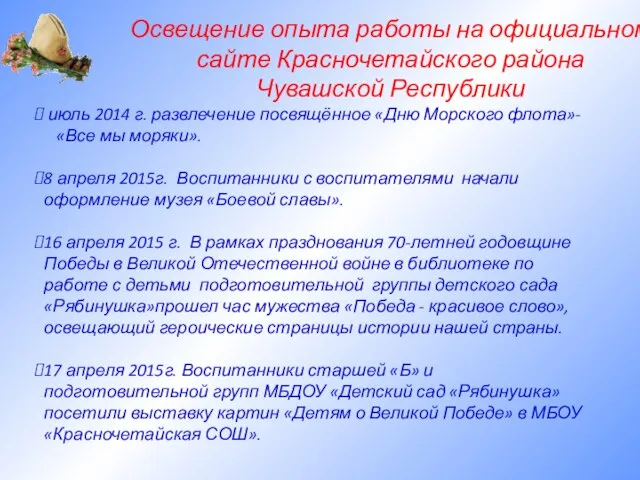 Освещение опыта работы на официальном сайте Красночетайского района Чувашской Республики

 июль 2014 г. развлечение посвящённое «Дню Морского флота»- «Все мы моряки».

8 апреля 2015г. Воспитанники с воспитателями начали оформление музея «Боевой славы».

16 апреля 2015 г. В рамках празднования 70-летней годовщине Победы в Великой Отечественной войне в библиотеке по работе с детьми подготовительной группы детского сада «Рябинушка»прошел час мужества «Победа - красивое слово», освещающий героические страницы истории нашей страны.

17 апреля 2015г. Воспитанники старшей «Б» и подготовительной групп МБДОУ «Детский сад «Рябинушка» посетили выставку картин «Детям о Великой Победе» в МБОУ «Красночетайская СОШ».